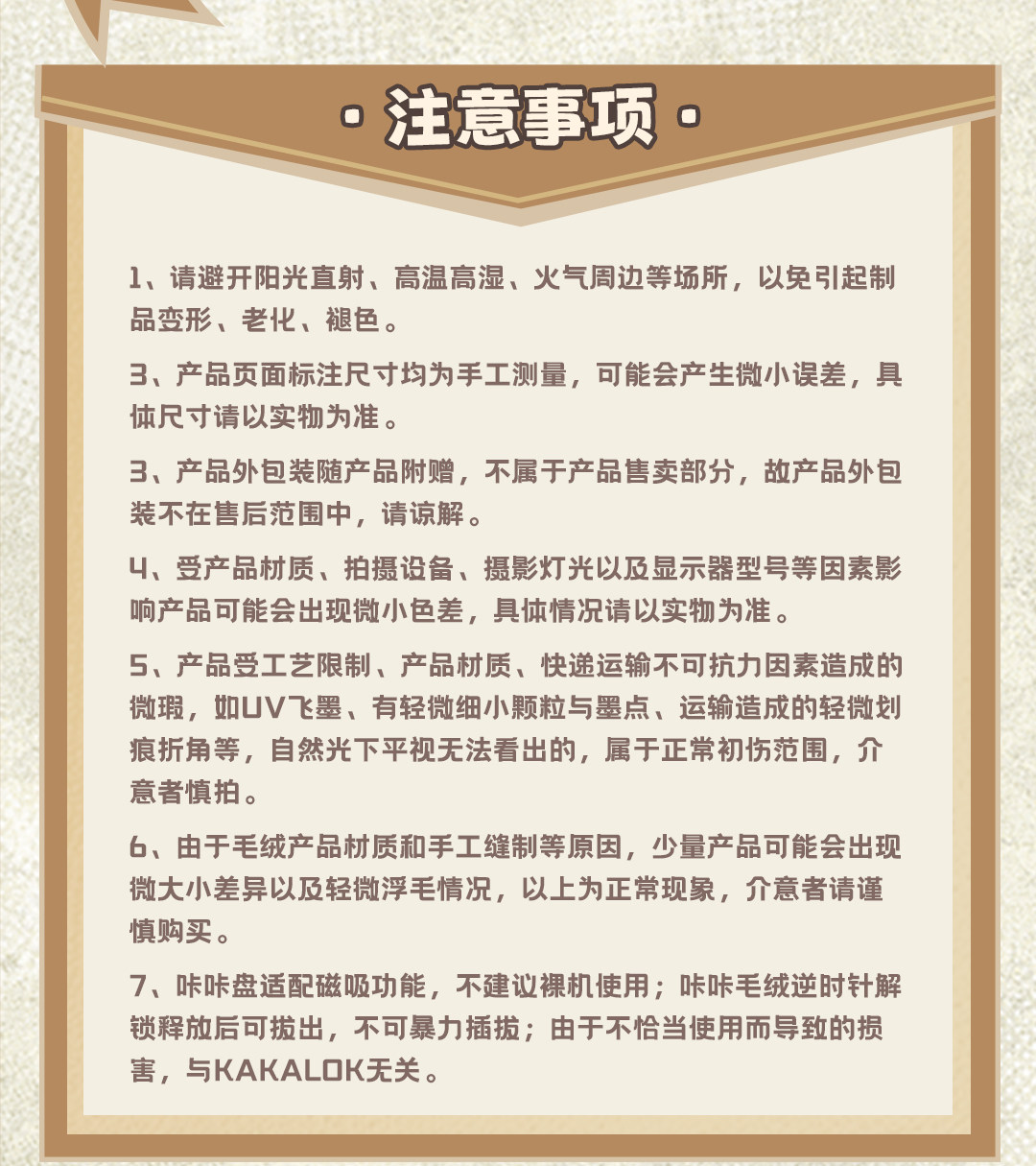 · 注意事项 ·

1、请避开阳光直射、高温高湿、火气周边等场所，以免引起制品变形、老化、褪色。

3、产品页面标注尺寸均为手工测量，可能会产生微小误差，具体尺寸请以实物为准。

3、产品外包装随产品附赠，不属于产品售卖部分，故产品外包装不在售后范围中，请谅解。

4、受产品材质、拍摄设备、摄影灯光以及显示器型号等因素影响产品可能会出现微小色差，具体情况请以实物为准。

5、产品受工艺限制、产品材质、快递运输不可抗力因素造成的微瑕，如UV飞墨、有轻微细小颗粒与墨点、运输造成的轻微划痕折角等，自然光下平视无法看出的，属于正常初伤范围，介意者慎拍。

6、由于毛绒产品材质和手工缝制等原因，少量产品可能会出现微大小差异以及轻微浮毛情况，以上为正常现象，介意者请谨慎购买。

7、咔咔盘适配磁吸功能，不建议裸机使用；咔咔毛绒逆时针解锁释放后可拔出，不可暴力插拔；由于不恰当使用而导致的损害，与KAKALOK无关。